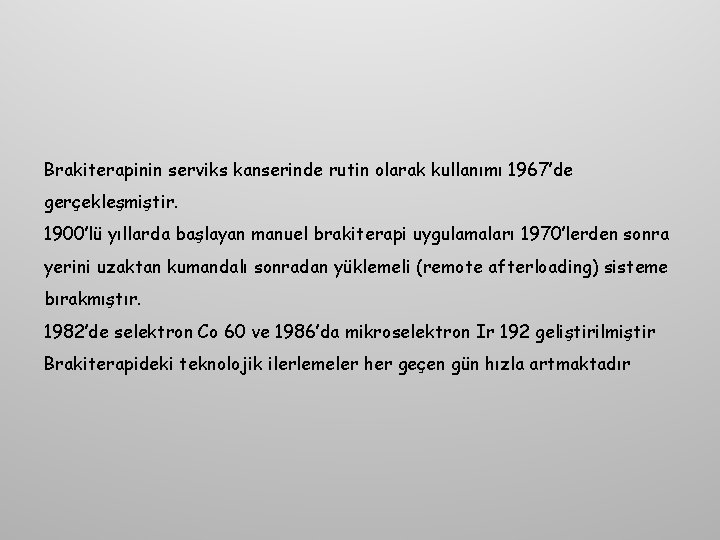 Brakiterapinin serviks kanserinde rutin olarak kullanımı 1967'de gerçekleşmiştir.
1900'lü yıllarda başlayan manuel brakiterapi uygulamaları 1970'lerden sonra yerini uzaktan kumandalı sonradan yüklemeli (remote afterloading) sisteme bırakmıştır.
1982'de selektron Co 60 ve 1986'da mikroselektron Ir 192 geliştirilmiştir
Brakiterapideki teknolojik ilerlemeler her geçen gün hızla artmaktadır